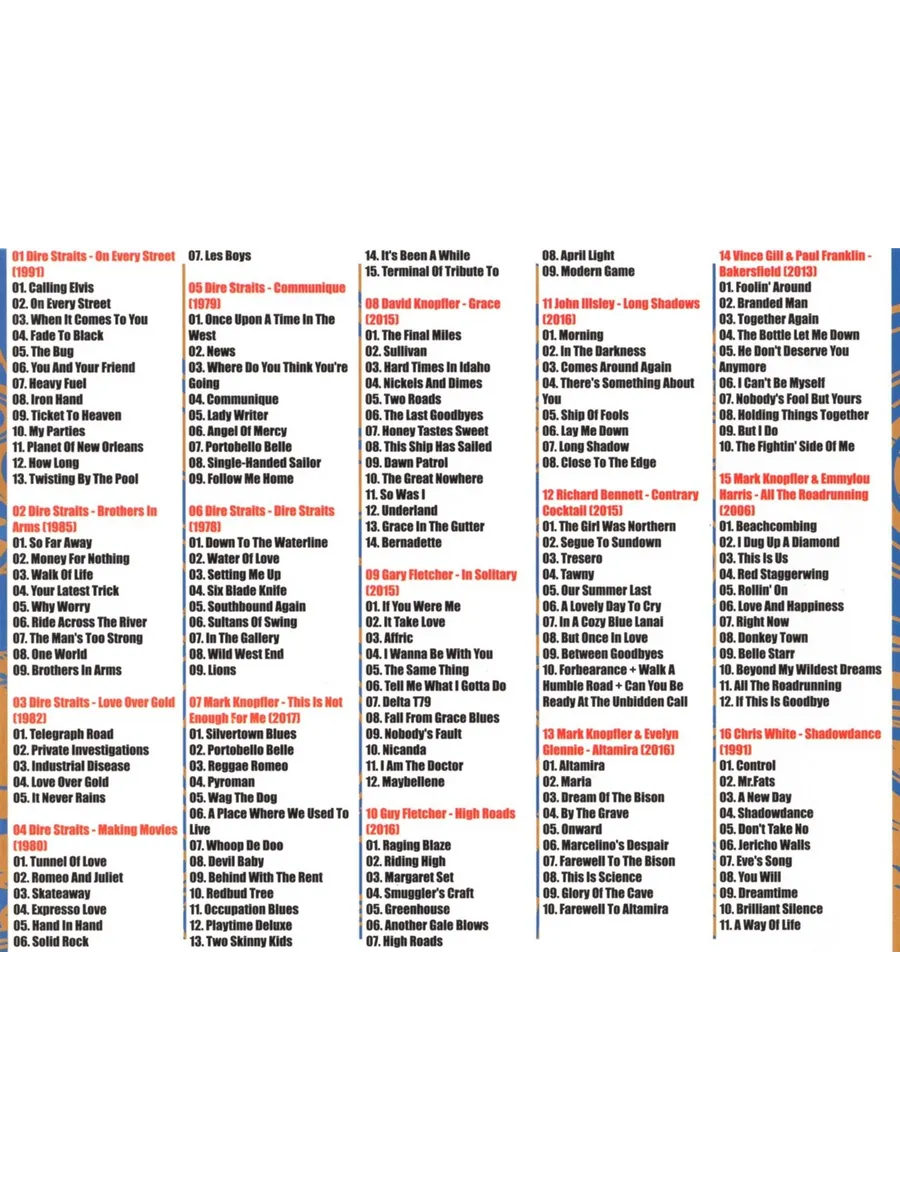 01 Dire Straits - On Every Street (1991)
01. Calling Elvis
02. On Every Street
03. When It Comes To You
04. Fade To Black
05. The Bug
06. You And Your Friend
07. Heavy Fuel
08. Iron Hand
09. Ticket To Heaven
10. My Parties
11. Planet Of New Orleans
12. How Long
13. Twisting By The Pool

02 Dire Straits - Brothers In Arms (1985)
01. So Far Away
02. Money For Nothing
03. Walk Of Life
04. Your Latest Trick
05. Why Worry
06. Ride Across The River
07. The Man's Too Strong
08. One World
09. Brothers In Arms

03 Dire Straits - Love Over Gold (1982)
01. Telegraph Road
02. Private Investigations
03. Industrial Disease
04. Love Over Gold
05. It Never Rains

04 Dire Straits - Making Movies (1980)
01. Tunnel Of Love
02. Romeo And Juliet
03. Skateaway
04. Expresso Love
05. Hand In Hand
06. Solid Rock
07. Les Boys

05 Dire Straits - Communique (1979)
01. Once Upon A Time In The West
02. News
03. Where Do You Think You're Going
04. Communique
05. Lady Writer
06. Angel Of Mercy
07. Portobello Belle
08. Single-Handed Sailor
09. Follow Me Home

06 Dire Straits - Dire Straits (1978)
01. Down To The Waterline
02. Water Of Love
03. Setting Me Up
04. Six Blade Knife
05. Southbound Again
06. Sultans Of Swing
07. In The Gallery
08. Wild West End
09. Lions

07 Mark Knopfler - This Is Not Enough For Me (2017)
01. Silvertown Blues
02. Portobello Belle
03. Reggae Romeo
04. Pyroman
05. Wag The Dog
06. A Place Where We Used To Live
07. Whoop De Doo
08. Devil Baby
09. Behind With The Rent
10. Redbud Tree
11. Occupation Blues
12. Playtime Deluxe
13. Two Skinny Kids
14. It's Been A While
15. Terminal Of Tribute To

08 David Knopfler - Grace (2015)
01. The Final Miles
02. Sullivan
03. Hard Times In Idaho
04. Nickels And Dimes
05. Two Roads
06. The Last Goodbyes
07. Honey Tastes Sweet
08. This Ship Has Sailed
09. Dawn Patrol
10. The Great Nowhere
11. So Was I
12. Underland
13. Grace In The Gutter
14. Bernadette

09 Gary Fletcher - In Solitary (2015)
01. If You Were Me
02. It Take Love
03. Affric
04. I Wanna Be With You
05. The Same Thing
06. Tell Me What I Gotta Do
07. Delta T79
08. Fall From Grace Blues
09. Nobody's Fault
10. Nicanda
11. I Am The Doctor
12. Maybellene

10 Guy Fletcher - High Roads (2016)
01. Raging Blaze
02. Riding High
03. Margaret Set
04. Smuggler's Craft
05. Greenhouse
06. Another Gale Blows
07. High Roads
08. April Light
09. Modern Game

11 John Illsley - Long Shadows (2016)
01. Morning
02. In The Darkness
03. Comes Around Again
04. There's Something About You
05. Ship Of Fools
06. Lay Me Down
07. Long Shadow
08. Close To The Edge

12 Richard Bennett - Contrary Cocktail (2015)
01. The Girl Was Northern
02. Segue To Sundown
03. Tresero
04. Tawny
05. Our Summer Last
06. A Lovely Day To Cry
07. In A Cozy Blue Lanai
08. But Once In Love
09. Between Goodbyes
10. Forbearance + Walk A Humble Road + Can You Be Ready At The Unbidden Call

13 Mark Knopfler & Evelyn Glennie - Altamira (2016)
01. Altamira
02. Maria
03. Dream Of The Bison
04. By The Grave
05. Onward
06. Marcelino's Despair
07. Farewell To The Bison
08. This Is Science
09. Glory Of The Cave
10. Farewell To Altamira

14 Vince Gill & Paul Franklin - Bakersfield (2013)
01. Foolin' Around
02. Branded Man
03. Together Again
04. The Bottle Let Me Down
05. He Don't Deserve You Anymore
06. I Can't Be Myself
07. Nobody's Fool But Yours
08. Holding Things Together
09. But I Do
10. The Fightin' Side Of Me

15 Mark Knopfler & Emmylou Harris - All The Roadrunning (2006)
01. Beachcombing
02. I Dug Up A Diamond
03. This Is Us
04. Red Staggerwing
05. Rollin' On
06. Love And Happiness
07. Right Now
08. Donkey Town
09. Belle Starr
10. Beyond My Wildest Dreams
11. All The Roadrunning
12. If This Is Goodbye

16 Chris White - Shadowdance (1991)
01. Control
02. Mr.Fats
03. A New Day
04. Shadowdance
05. Don't Take No
06. Jericho Walls
07. Eve's Song
08. You Will
09. Dreamtime
10. Brilliant Silence
11. A Way Of Life